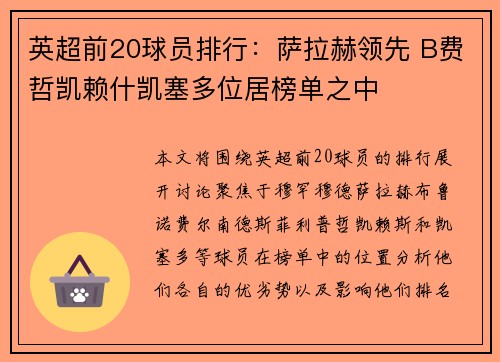 英超前20球员排行：萨拉赫领先 B费哲凯赖什凯塞多位居榜单之中

本文将围绕英超前20球员的排行展开讨论聚焦于穆罕穆德萨拉赫布鲁诺费尔南德斯菲利普哲凯赖斯和凯塞多等球员在榜单中的位置分析他们各自的优劣势以及影响他们排名